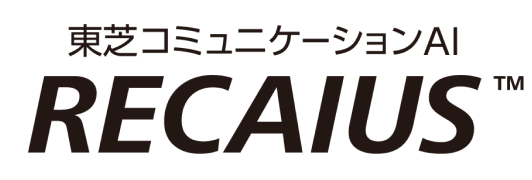 東芝コミュニケーションAI
RECAIUS™